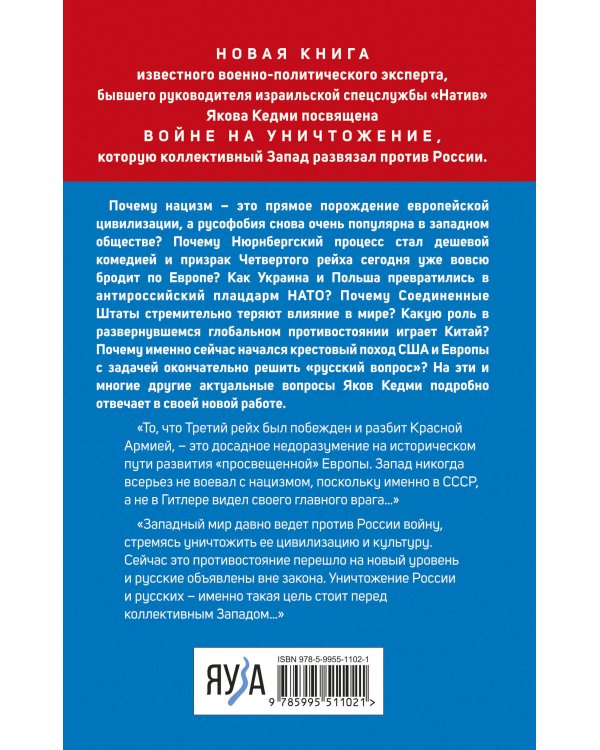 НОВАЯ КНИГА
известного военно-политического эксперта, бывшего руководителя израильской спецслужбы «Натив» Якова Кедми посвящена
ВОЙНЕ НА УНИЧТОЖЕНИЕ,
которую коллективный Запад развязал против России.

Почему нацизм – это прямое порождение европейской цивилизации, а русофобия снова очень популярна в западном обществе? Почему Нюрнбергский процесс стал дешевой комедией и призрак Четвертого рейха сегодня уже вовсю бродит по Европе? Как Украина и Польша превратились в антироссийский плацдарм НАТО? Почему Соединенные Штаты стремительно теряют влияние в мире? Какую роль в развернувшемся глобальном противостоянии играет Китай? Почему именно сейчас начался крестовый поход США и Европы с задачей окончательно решить «русский вопрос»? На эти и многие другие актуальные вопросы Яков Кедми подробно отвечает в своей новой работе.

«То, что Третий рейх был побежден и разбит Красной Армией, – это досадное недоразумение на историческом пути развития «просвещенной» Европы. Запад никогда всерьез не воевал с нацизмом, поскольку именно в СССР, а не в Гитлере видел своего главного врага...»

«Западный мир давно ведет против России войну, стремясь уничтожить ее цивилизацию и культуру. Сейчас это противостояние перешло на новый уровень и русские объявлены вне закона. Уничтожение России и русских – именно такая цель стоит перед коллективным Западом...»

ЯУЗА

ISBN 978-5-9955-1102-1

9 785995 511021 >